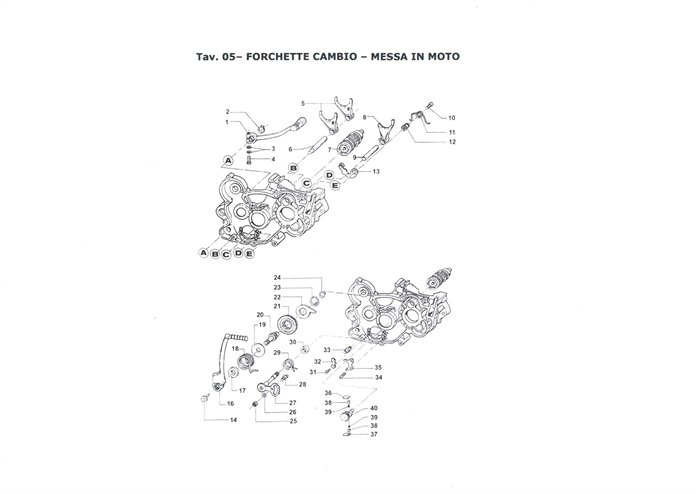 Tav. 05– FORCHETTE CAMBIO – MESSA IN MOTO

2
1
3
4
A
5
6
7
8
9
10
11
12
13
B
C
D
E
A B C D E

24
23
22
21
20
19
18
17
16
14
30
29
28
27
26
25
33
32
31
35
34
36
38
39
40
39
38
37